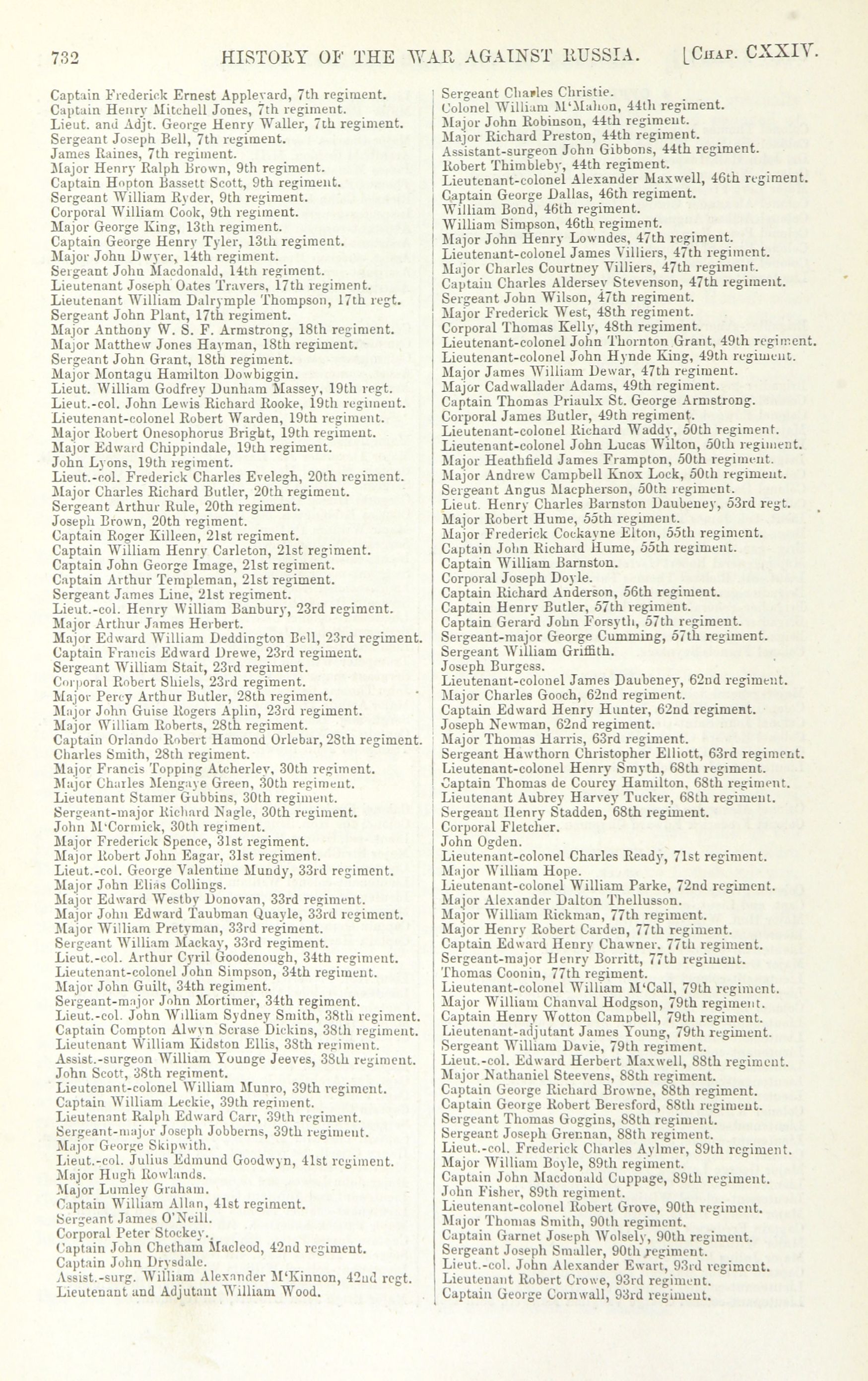 732 HISTORY OF THE WAR AGAINST RUSSIA. [CHAP. CXXIV.

Captain Frederick Ernest Appleyard, 7th regiment.
Captain Henry Mitchell Jones, 7th regiment.
Lieut. and Adjt. George Henry Waller, 7th regiment.
Sergeant Joseph Bell, 7th regiment.
James Raines, 7th regiment.
Major Henry Ralph Brown, 9th regiment.
Captain Hopton Bassett Scott, 9th regiment.
Sergeant William Ryder, 9th regiment.
Corporal William Cook, 9th regiment.
Major George King, 13th regiment.
Captain George Henry Tyler, 13th regiment.
Major John Dwyer, 14th regiment.
Sergeant John Macdonald, 14th regiment.
Lieutenant Joseph Oates Travers, 17th regiment.
Lieutenant William Dalrymple Thompson, 17th regt.
Sergeant John Plant, 17th regiment.
Major Anthony W. S. F. Armstrong, 18th regiment.
Major Matthew Jones Hayman, 18th regiment.
Sergeant John Grant, 18th regiment.
Major Montagu Hamilton Dowbiggin.
Lieut. William Godfrey Dunham Massey, 19th regt.
Lieut.-col. John Lewis Richard Rooke, 19th regiment.
Lieutenant-colonel Robert Warden, 19th regiment.
Major Robert Onesophorus Bright, 19th regiment.
Major Edward Chippindale, 19th regiment.
John Lyons, 19th regiment.
Lieut.-col. Frederick Charles Evelegh, 20th regiment.
Major Charles Richard Butler, 20th regiment.
Sergeant Arthur Rule, 20th regiment.
Joseph Brown, 20th regiment.
Captain Roger Killeen, 21st regiment.
Captain William Henry Carleton, 21st regiment.
Captain John George Image, 21st regiment.
Captain Arthur Templeman, 21st regiment.
Sergeant James Line, 21st regiment.
Lieut.-col. Henry William Banbury, 23rd regiment.
Major Arthur James Herbert.
Major Edward William Deddington Bell, 23rd regiment.
Captain Francis Edward Drewe, 23rd regiment.
Sergeant William Stait, 23rd regiment.
Corporal Robert Shiels, 23rd regiment.
Major Percy Arthur Butler, 28th regiment.
Major John Guise Rogers Aplin, 23rd regiment.
Major William Roberts, 28th regiment.
Captain Orlando Robert Hamond Orlebar, 28th regiment.
Charles Smith, 28th regiment.
Major Francis Topping Atcherley, 30th regiment.
Major Charles Mengaye Green, 30th regiment.
Lieutenant Stamer Gubbins, 30th regiment.
Sergeant-major Richard Nagle, 30th regiment.
John M'Cormick, 30th regiment.
Major Frederick Spence, 31st regiment.
Major Robert John Eagar, 31st regiment.
Lieut.-col. George Valentine Mundy, 33rd regiment.
Major John Elias Collings.
Major Edward Westby Donovan, 33rd regiment.
Major John Edward Taubman Quayle, 33rd regiment.
Major William Pretyman, 33rd regiment.
Sergeant William Mackay, 33rd regiment.
Lieut.-col. Arthur Cyril Goodenough, 34th regiment.
Lieutenant-colonel John Simpson, 34th regiment.
Major John Guilt, 34th regiment.
Sergeant-major John Mortimer, 34th regiment.
Lieut.-col. John William Sydney Smith, 38th regiment.
Captain Compton Alwyn Scrase Dickins, 38th regiment.
Lieutenant William Kidston Ellis, 38th regiment.
Assist.-surgeon William Younge Jeeves, 38th regiment.
John Scott, 38th regiment.
Lieutenant-colonel William Munro, 39th regiment.
Captain William Leckie, 39th regiment.
Lieutenant Ralph Edward Carr, 39th regiment.
Sergeant-major Joseph Jobberns, 39th regiment.
Major George Skipwith.
Lieut.-col. Julius Edmund Goodwyn, 41st regiment.
Major Hugh Rowlands.
Major Lumley Graham.
Captain William Allan, 41st regiment.
Sergeant James O'Neill.
Corporal Peter Stockey.
Captain John Chetham Macleod, 42nd regiment.
Captain John Drysdale.
Assist.-surg. William Alexander M'Kinnon, 42nd regt.
Lieutenant and Adjutant William Wood.

Sergeant Charles Christie.
Colonel William M'Mahon, 44th regiment.
Major John Robinson, 44th regiment.
Major Richard Preston, 44th regiment.
Assistant-surgeon John Gibbons, 44th regiment.
Robert Thimbleby, 44th regiment.
Lieutenant-colonel Alexander Maxwell, 46th regiment.
Captain George Dallas, 46th regiment.
William Bond, 46th regiment.
William Simpson, 46th regiment.
Major John Henry Lowndes, 47th regiment.
Lieutenant-colonel James Villiers, 47th regiment.
Major Charles Courtney Villiers, 47th regiment.
Captain Charles Aldersey Stevenson, 47th regiment.
Sergeant John Wilson, 47th regiment.
Major Frederick West, 48th regiment.
Corporal Thomas Kelly, 48th regiment.
Lieutenant-colonel John Thornton Grant, 49th regiment.
Lieutenant-colonel John Hynde King, 49th regiment.
Major James William Dewar, 47th regiment.
Major Cadwallader Adams, 49th regiment.
Captain Thomas Priaulx St. George Armstrong.
Corporal James Butler, 49th regiment.
Lieutenant-colonel Richard Waddy, 50th regiment.
Lieutenant-colonel John Lucas Wilton, 50th regiment.
Major Heathfield James Frampton, 50th regiment.
Major Andrew Campbell Knox Lock, 50th regiment.
Sergeant Angus Macpherson, 50th regiment.
Lieut. Henry Charles Barnston Daubeney, 53rd regt.
Major Robert Hume, 55th regiment.
Major Frederick Cockayne Elton, 55th regiment.
Captain John Richard Hume, 55th regiment.
Captain William Barnston.
Corporal Joseph Doyle.
Captain Richard Anderson, 56th regiment.
Captain Henry Butler, 57th regiment.
Captain Gerard John Forsyth, 57th regiment.
Sergeant-major George Cumming, 57th regiment.
Sergeant William Griffith.
Joseph Burgess.
Lieutenant-colonel James Daubeney, 62nd regiment.
Major Charles Gooch, 62nd regiment.
Captain Edward Henry Hunter, 62nd regiment.
Joseph Newman, 62nd regiment.
Major Thomas Harris, 63rd regiment.
Sergeant Hawthorn Christopher Elliott, 63rd regiment.
Lieutenant-colonel Henry Smyth, 68th regiment.
Captain Thomas de Courcy Hamilton, 68th regiment.
Lieutenant Aubrey Harvey Tucker, 68th regiment.
Sergeant Henry Stadden, 68th regiment.
Corporal Fletcher.
John Ogden.
Lieutenant-colonel Charles Ready, 71st regiment.
Major William Hope.
Lieutenant-colonel William Parke, 72nd regiment.
Major Alexander Dalton Thellusson.
Major William Rickman, 77th regiment.
Major Henry Robert Carden, 77th regiment.
Captain Edward Henry Chawner, 77th regiment.
Sergeant-major Henry Borritt, 77th regiment.
Thomas Coonin, 77th regiment.
Lieutenant-colonel William M'Call, 79th regiment.
Major William Chanval Hodgson, 79th regiment.
Captain Henry Wotton Campbell, 79th regiment.
Lieutenant-adjutant James Young, 79th regiment.
Sergeant William Davie, 79th regiment.
Lieut.-col. Edward Herbert Maxwell, 88th regiment.
Major Nathaniel Steevens, 88th regiment.
Captain George Richard Browne, 88th regiment.
Captain George Robert Beresford, 88th regiment.
Sergeant Thomas Goggins, 88th regiment.
Sergeant Joseph Grennan, 88th regiment.
Lieut.-col. Frederick Charles Aylmer, 89th regiment.
Major William Boyle, 89th regiment.
Captain John Macdonald Cuppage, 89th regiment.
John Fisher, 89th regiment.
Lieutenant-colonel Robert Grove, 90th regiment.
Major Thomas Smith, 90th regiment.
Captain Garnet Joseph Wolsely, 90th regiment.
Sergeant Joseph Smaller, 90th regiment.
Lieut.-col. John Alexander Ewart, 93rd regiment.
Lieutenant Robert Crowe, 93rd regiment.
Captain George Cornwall, 93rd regiment.